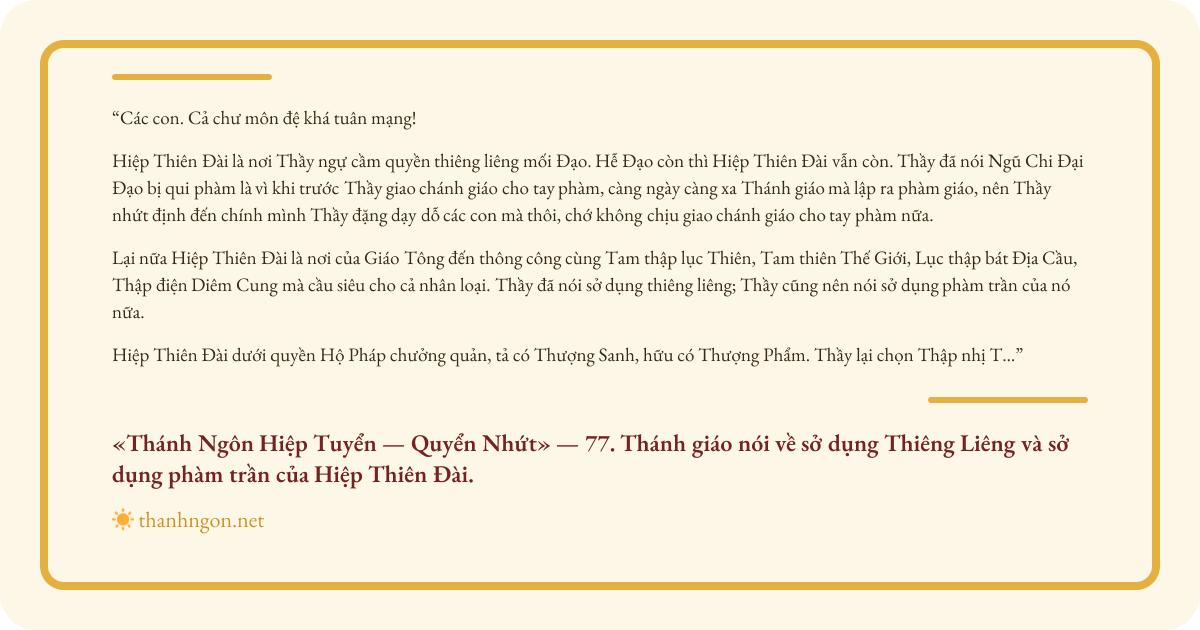 "Các con. Cả chư môn đệ khá tuân mạng!

Hiệp Thiên Đài là nơi Thầy ngự cầm quyền thiêng liêng mối Đạo. Hễ Đạo còn thì Hiệp Thiên Đài vẫn còn. Thầy đã nói Ngũ Chi Đại Đạo bị qui phàm là vì khi trước Thầy giao chánh giáo cho tay phàm, càng ngày càng xa Thánh giáo mà lập ra phàm giáo, nên Thầy nhứt định đến chính mình Thầy đặng dạy dỗ các con mà thôi, chớ không chịu giao chánh giáo cho tay phàm nữa.

Lại nữa Hiệp Thiên Đài là nơi của Giáo Tông đến thông công cùng Tam thập lục Thiên, Tam thiên Thế Giới, Lục thập bát Địa Cầu, Thập điện Diêm Cung mà cầu siêu cho cả nhân loại. Thầy đã nói sở dụng thiêng liêng; Thầy cũng nên nói sở dụng phàm trần của nó nữa.

Hiệp Thiên Đài dưới quyền Hộ Pháp chưởng quản, tả có Thượng Sanh, hữu có Thượng Phẩm. Thầy lại chọn Thập nhị T..."

«Thánh Ngôn Hiệp Tuyển — Quyển Nhứt» — 77. Thánh giáo nói về sở dụng Thiêng Liêng và sở dụng phàm trần của Hiệp Thiên Đài.

thanhngon.net